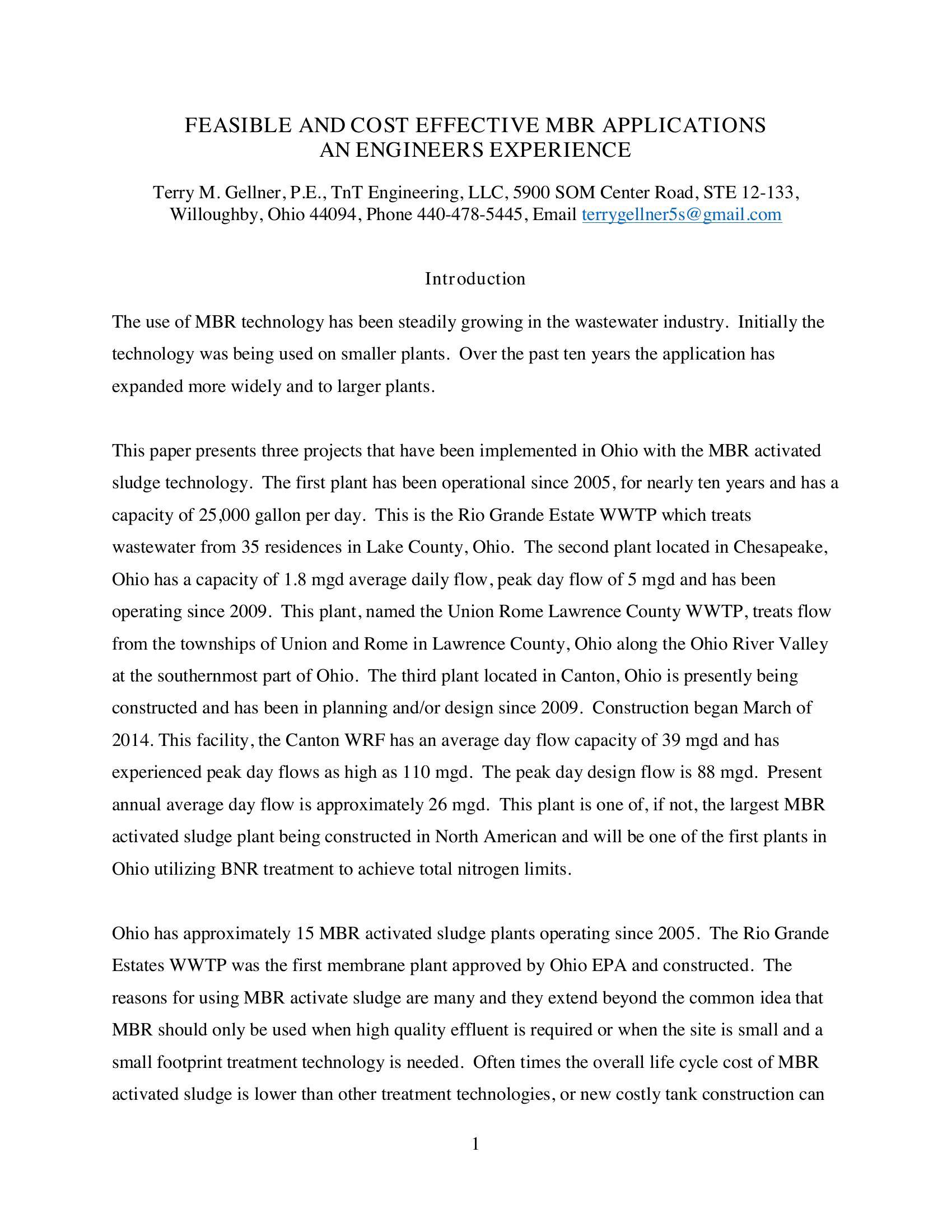 FEASIBLE AND COST EFFECTIVE MBR APPLICATIONS
AN ENGINEERS EXPERIENCE

Terry M. Gellner, P.E., TnT Engineering, LLC, 5900 SOM Center Road, STE 12-133, Willoughby, Ohio 44094, Phone 440-478-5445, Email terrygellner5s@gmail.com

Introduction

The use of MBR technology has been steadily growing in the wastewater industry. Initially the technology was being used on smaller plants. Over the past ten years the application has expanded more widely and to larger plants.

This paper presents three projects that have been implemented in Ohio with the MBR activated sludge technology. The first plant has been operational since 2005, for nearly ten years and has a capacity of 25,000 gallon per day. This is the Rio Grande Estate WWTP which treats wastewater from 35 residences in Lake County, Ohio. The second plant located in Chesapeake, Ohio has a capacity of 1.8 mgd average daily flow, peak day flow of 5 mgd and has been operating since 2009. This plant, named the Union Rome Lawrence County WWTP, treats flow from the townships of Union and Rome in Lawrence County, Ohio along the Ohio River Valley at the southernmost part of Ohio. The third plant located in Canton, Ohio is presently being constructed and has been in planning and/or design since 2009. Construction began March of 2014. This facility, the Canton WRF has an average day flow capacity of 39 mgd and has experienced peak day flows as high as 110 mgd. The peak day design flow is 88 mgd. Present annual average day flow is approximately 26 mgd. This plant is one of, if not, the largest MBR activated sludge plant being constructed in North American and will be one of the first plants in Ohio utilizing BNR treatment to achieve total nitrogen limits.

Ohio has approximately 15 MBR activated sludge plants operating since 2005. The Rio Grande Estates WWTP was the first membrane plant approved by Ohio EPA and constructed. The reasons for using MBR activate sludge are many and they extend beyond the common idea that MBR should only be used when high quality effluent is required or when the site is small and a small footprint treatment technology is needed. Often times the overall life cycle cost of MBR activated sludge is lower than other treatment technologies, or new costly tank construction can

1